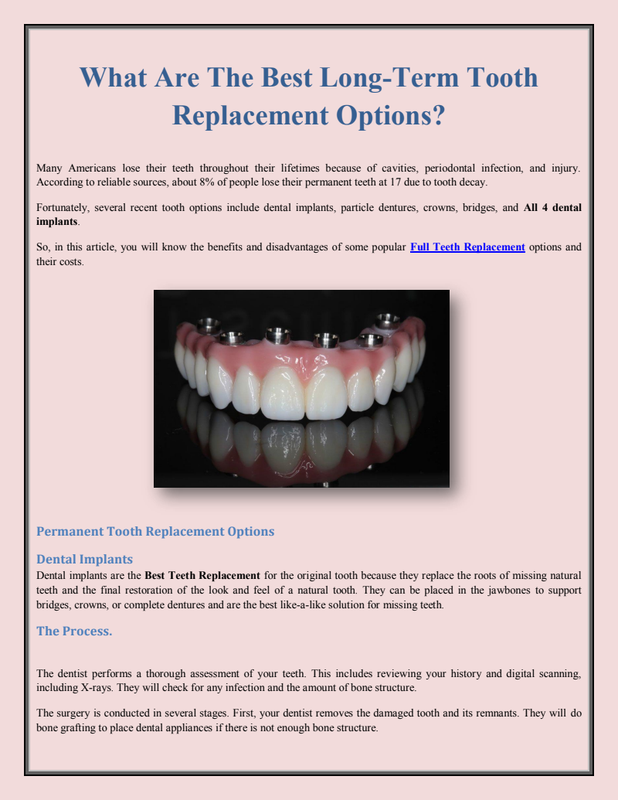 What Are The Best Long-Term Tooth Replacement Options?

Many Americans lose their teeth throughout their lifetimes because of cavities, periodontal infection, and injury. According to reliable sources, about 8% of people lose their permanent teeth at 17 due to tooth decay.

Fortunately, several recent tooth options include dental implants, particle dentures, crowns, bridges, and All 4 dental implants.

So, in this article, you will know the benefits and disadvantages of some popular Full Teeth Replacement options and their costs.

Permanent Tooth Replacement Options

Dental Implants
Dental implants are the Best Teeth Replacement for the original tooth because they replace the roots of missing natural teeth and the final restoration of the look and feel of a natural tooth. They can be placed in the jawbones to support bridges, crowns, or complete dentures and are the best like-a-like solution for missing teeth.

The Process.

The dentist performs a thorough assessment of your teeth. This includes reviewing your history and digital scanning, including X-rays. They will check for any infection and the amount of bone structure.

The surgery is conducted in several stages. First, your dentist removes the damaged tooth and its remnants. They will do bone grafting to place dental appliances if there is not enough bone structure.